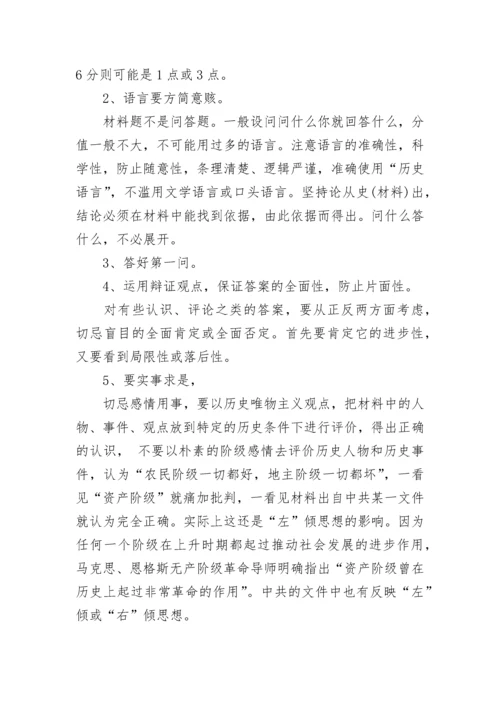 6 分则可能是 1 点或 3 点。

2、语言要方简意赅。

材料题不是问答题。一般设问问什么你就回答什么，分值一般不大，不可能用过多的语言。注意语言的准确性，科学性，防止随意性，条理清楚、逻辑严谨，准确使用“历史语言”，不滥用文学语言或口头语言。坚持论从史(材料)出，结论必须在材料中能找到依据，由此依据而得出。问什么答什么，不必展开。

3、答好第一问。

4、运用辩证观点，保证答案的全面性，防止片面性。

对有些认识、评论之类的答案，要从正反两方面考虑，切忌盲目的全面肯定或全面否定。首先要肯定它的进步性，又要看到局限性或落后性。

5、要实事求是，

切忌感情用事，要以历史唯物主义观点，把材料中的人物、事件、观点放到特定的历史条件下进行评价，得出正确的认识， 不要以朴素的阶级感情去评价历史人物和历史事件，认为“农民阶级一切都好，地主阶级一切都坏”，一看见“资产阶级”就痛加批判，一看见材料出自中共某一文件就认为完全正确。实际上这还是“左”倾思想的影响。因为任何一个阶级在上升时期都起过推动社会发展的进步作用，马克思、恩格斯无产阶级革命导师明确指出“资产阶级曾在历史上起过非常革命的作用”。中共的文件中也有反映“左”倾或“右”倾思想。